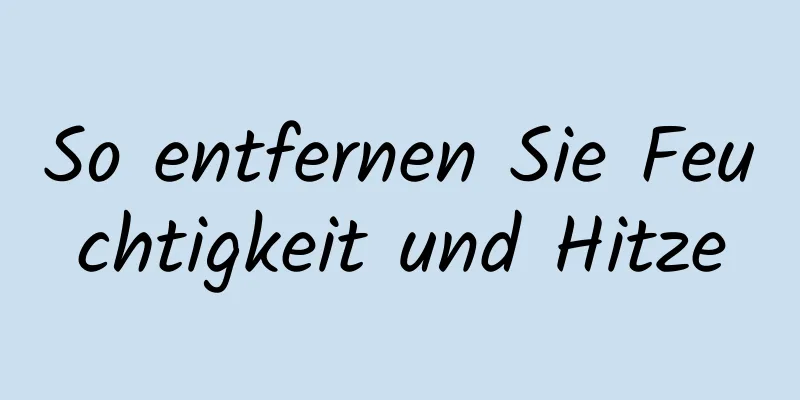 So entfernen Sie Feuchtigkeit und Hitze